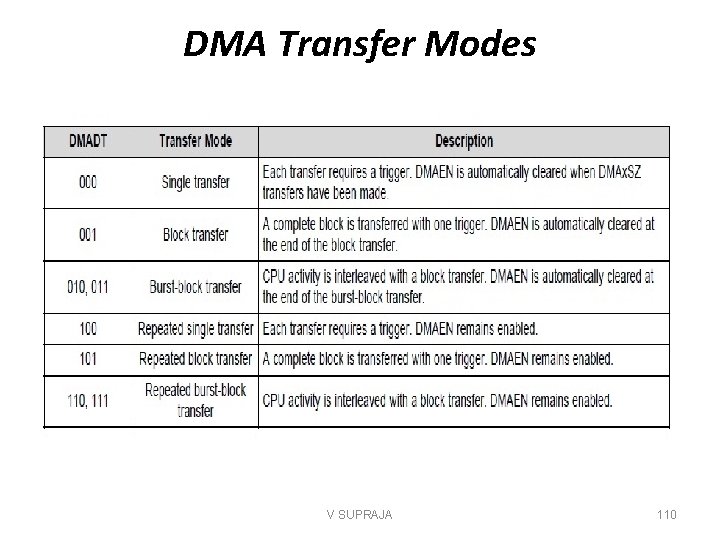 DMA Transfer Modes

| DMADT | Transfer Mode | Description |
|---|---|---|
| 000 | Single transfer | Each transfer requires a trigger. DMAEN is automatically cleared when DMAxSZ transfers have been made. |
| 001 | Block transfer | A complete block is transferred with one trigger. DMAEN is automatically cleared at the end of the block transfer. |
| 010, 011 | Burst-block transfer | CPU activity is interleaved with a block transfer. DMAEN is automatically cleared at the end of the burst-block transfer. |
| 100 | Repeated single transfer | Each transfer requires a trigger. DMAEN remains enabled. |
| 101 | Repeated block transfer | A complete block is transferred with one trigger. DMAEN remains enabled. |
| 110, 111 | Repeated burst-block transfer | CPU activity is interleaved with a block transfer. DMAEN remains enabled. |

V SUPRAJA

110